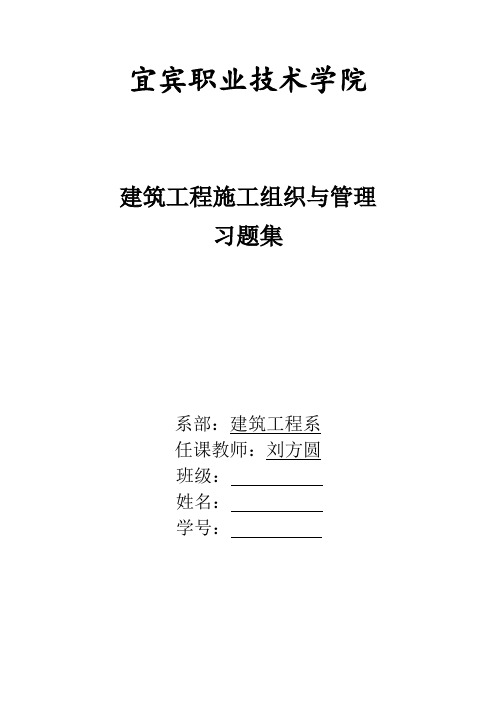 宜宾职业技术学院

建筑工程施工组织与管理
习题集

系部：建筑工程系
任课教师：刘方圆
班级：
姓名：
学号：